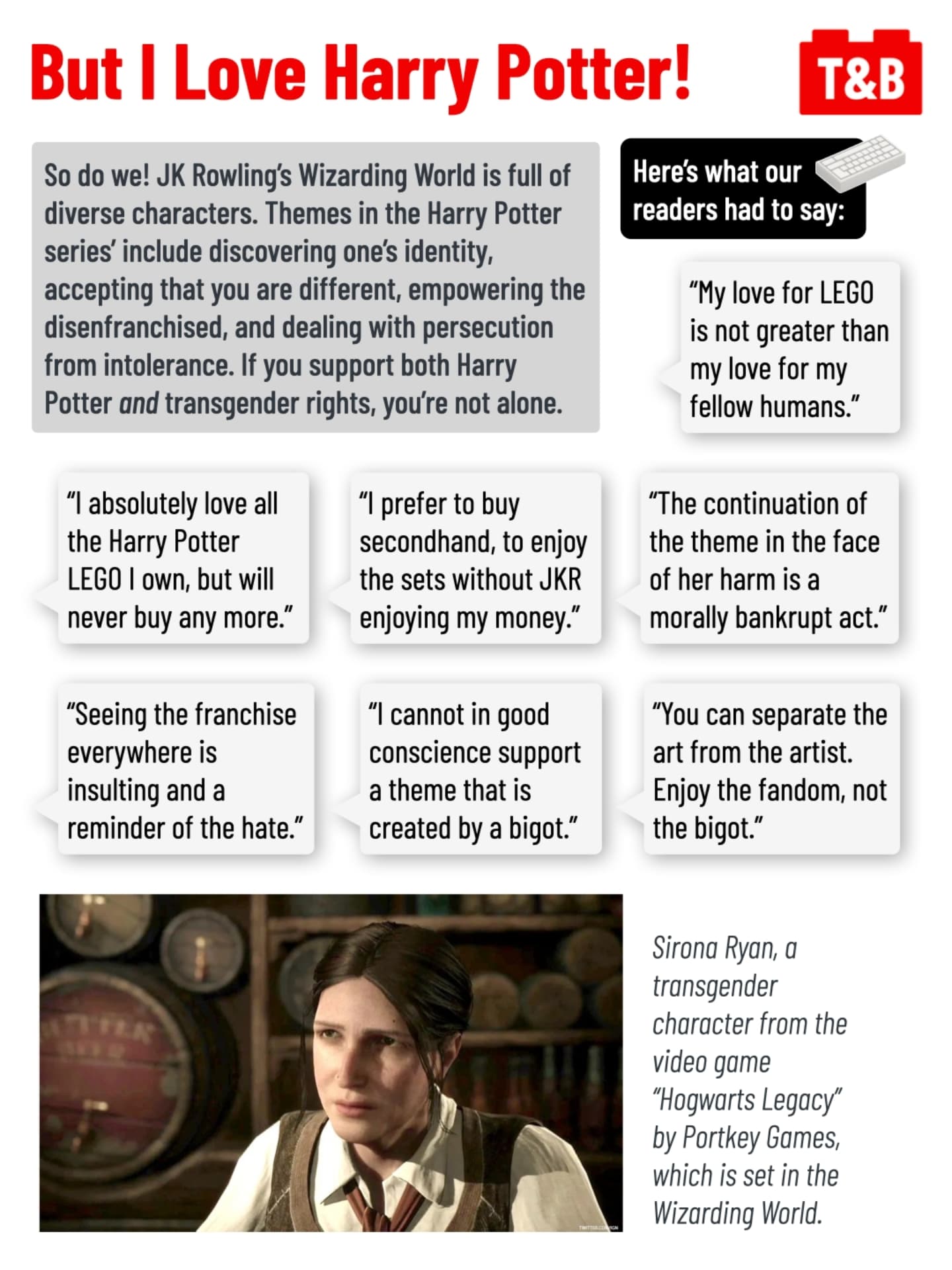 But I Love Harry Potter!

T&B

So do we! JK Rowling's Wizarding World is full of diverse characters. Themes in the Harry Potter series' include discovering one's identity, accepting that you are different, empowering the disenfranchised, and dealing with persecution from intolerance. If you support both Harry Potter and transgender rights, you're not alone.

Here's what our readers had to say:

"My love for LEGO is not greater than my love for my fellow humans."

"I absolutely love all the Harry Potter LEGO I own, but will never buy any more."

"I prefer to buy secondhand, to enjoy the sets without JKR enjoying my money."

"The continuation of the theme in the face of her harm is a morally bankrupt act."

"Seeing the franchise everywhere is insulting and a reminder of the hate."

"I cannot in good conscience support a theme that is created by a bigot."

"You can separate the art from the artist. Enjoy the fandom, not the bigot."

Sirona Ryan, a transgender character from the video game "Hogwarts Legacy" by Portkey Games, which is set in the Wizarding World.